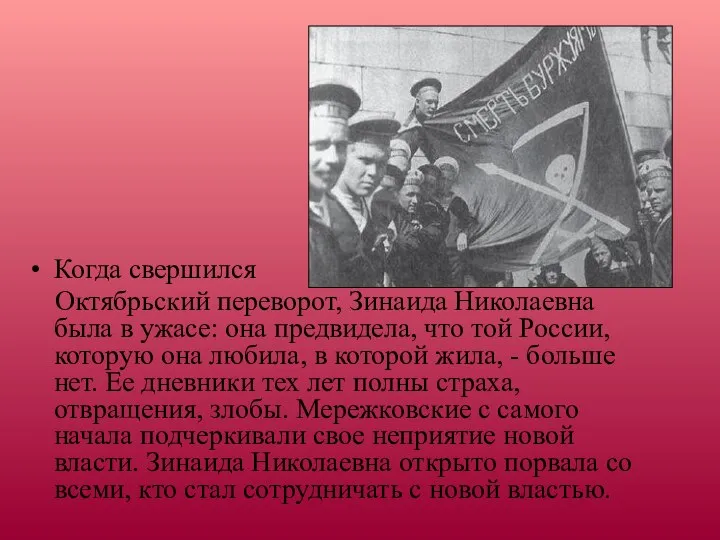 СМЕРТЬ БУРЖУЯМ

• Когда свершился Октябрьский переворот, Зинаида Николаевна была в ужасе: она предвидела, что той России, которую она любила, в которой жила, - больше нет. Ее дневники тех лет полны страха, отвращения, злобы. Мережковские с самого начала подчеркивали свое неприятие новой власти. Зинаида Николаевна открыто порвала со всеми, кто стал сотрудничать с новой властью.